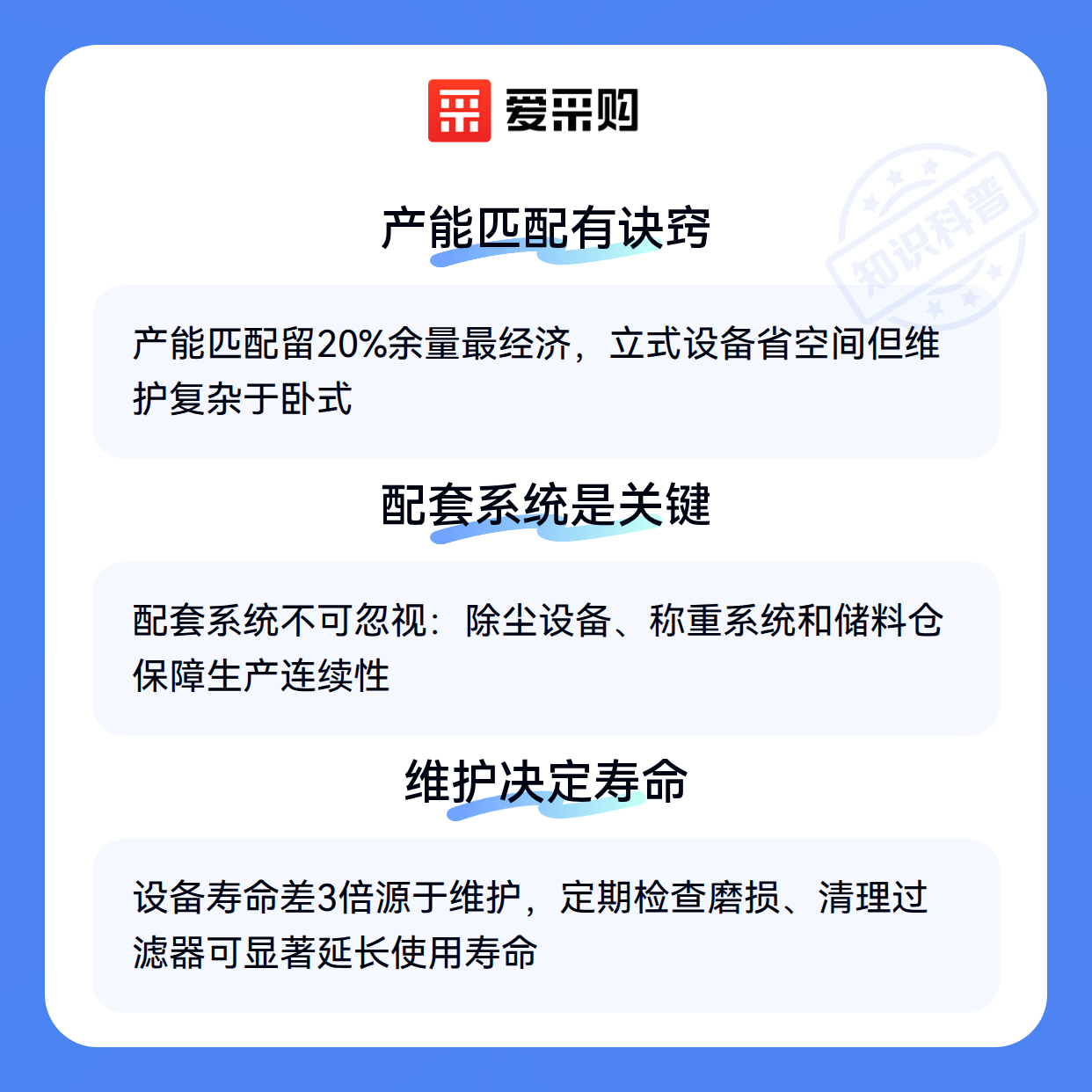 爱采购

产能匹配有诀窍

产能匹配留20%余量最经济，立式设备省空间但维护复杂于卧式

配套系统是关键

配套系统不可忽视：除尘设备、称重系统和储料仓保障生产连续性

维护决定寿命

设备寿命差3倍源于维护，定期检查磨损、清理过滤器可显著延长使用寿命

知识科普